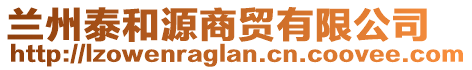 兰州泰和源商贸有限公司
http://lzowenraglan.cn.coovee.com